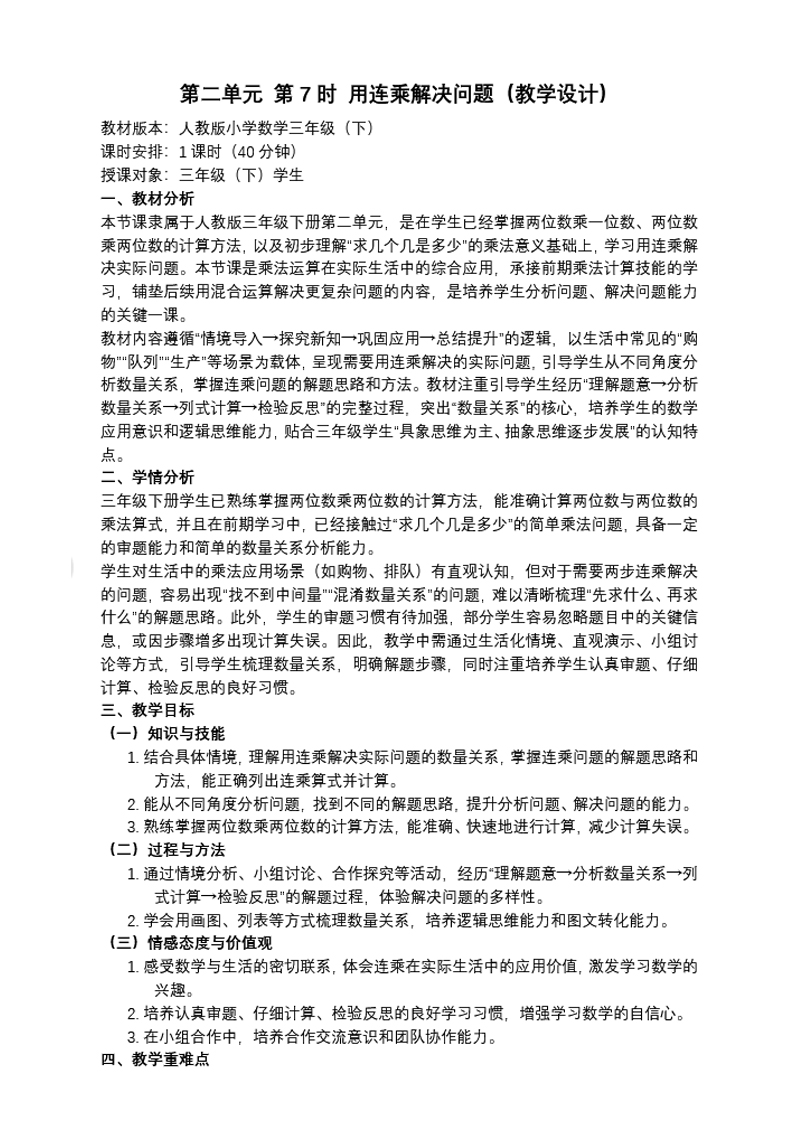 第二单元 第7时 用连乘解决问题（教学设计）

教材版本：人教版小学数学三年级（下）
课时安排：1课时（40分钟）
授课对象：三年级（下）学生

一、教材分析

本节课隶属于人教版三年级下册第二单元，是在学生已经掌握两位数乘一位数、两位数乘两位数的计算方法，以及初步理解“求几个几是多少”的乘法意义基础上，学习用连乘解决实际问题。本节课是乘法运算在实际生活中的综合应用，承接前期乘法计算技能的学习，铺垫后续用混合运算解决更复杂问题的内容，是培养学生分析问题、解决问题能力的关键一课。

教材内容遵循“情境导入→探究新知→巩固应用→总结提升”的逻辑，以生活中常见的“购物”“队列”“生产”等场景为载体，呈现需要用连乘解决的实际问题，引导学生从不同角度分析数量关系，掌握连乘问题的解题思路和方法。教材注重引导学生经历“理解题意→分析数量关系→列式计算→检验反思”的完整过程，突出“数量关系”的核心，培养学生的数学应用意识和逻辑思维能力，贴合三年级学生“具象思维为主、抽象思维逐步发展”的认知特点。

二、学情分析

三年级下册学生已熟练掌握两位数乘两位数的计算方法，能准确计算两位数与两位数的乘法算式，并且在前期学习中，已经接触过“求几个几是多少”的简单乘法问题，具备一定的审题能力和简单的数量关系分析能力。

学生对生活中的乘法应用场景（如购物、排队）有直观认知，但对于需要两步连乘解决的问题，容易出现“找不到中间量”“混淆数量关系”的问题，难以清晰梳理“先求什么、再求什么”的解题思路。此外，学生的审题习惯有待加强，部分学生容易忽略题目中的关键信息，或因步骤增多出现计算失误。因此，教学中需通过生活化情境、直观演示、小组讨论等方式，引导学生梳理数量关系，明确解题步骤，同时注重培养学生认真审题、仔细计算、检验反思的良好习惯。

三、教学目标

（一）知识与技能

1. 结合具体情境，理解用连乘解决实际问题的数量关系，掌握连乘问题的解题思路和方法，能正确列出连乘算式并计算。
2. 能从不同角度分析问题，找到不同的解题思路，提升分析问题、解决问题的能力。
3. 熟练掌握两位数乘两位数的计算方法，能准确、快速地进行计算，减少计算失误。

（二）过程与方法

1. 通过情境分析、小组讨论、合作探究等活动，经历“理解题意→分析数量关系→列式计算→检验反思”的解题过程，体验解决问题的多样性。
2. 学会用画图、列表等方式梳理数量关系，培养逻辑思维能力和图文转化能力。

（三）情感态度与价值观

1. 感受数学与生活的密切联系，体会连乘在实际生活中的应用价值，激发学习数学的兴趣。
2. 培养认真审题、仔细计算、检验反思的良好学习习惯，增强学习数学的自信心。
3. 在小组合作中，培养合作交流意识和团队协作能力。

四、教学重难点